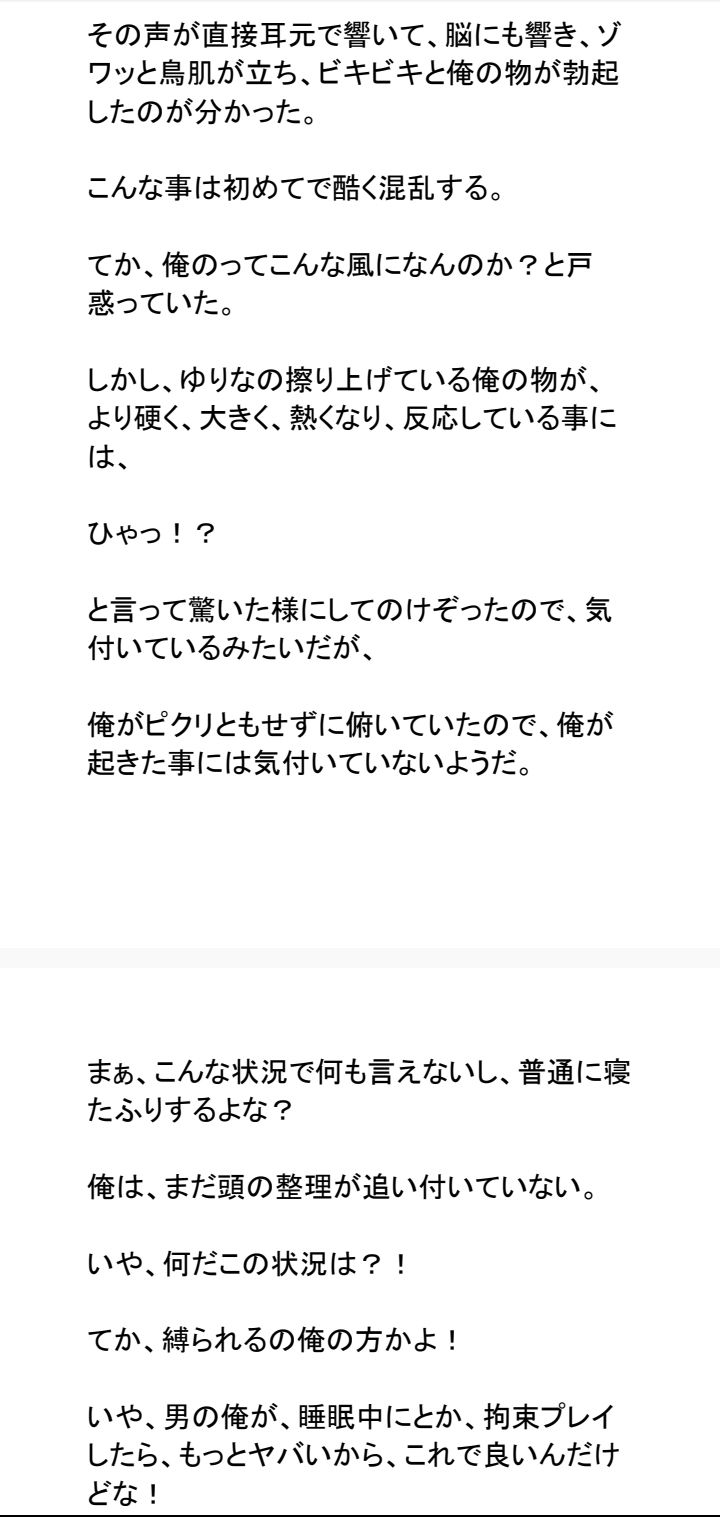 その声が直接耳元で響いて、脳にも響き、ゾワッと鳥肌が立ち、ビキビキと俺の物が勃起したのが分かった。

こんな事は初めてで酷く混乱する。

てか、俺のってこんな風になんのか？と戸惑っていた。

しかし、ゆりなの擦り上げている俺の物が、より硬く、大きく、熱くなり、反応している事には、

ひゃっ！？

と言って驚いた様にしてのけぞったので、気付いているみたいだが、

俺がピクリともせずに俯いていたので、俺が起きた事には気付いていないようだ。

まぁ、こんな状況で何も言えないし、普通に寝たふりするよな？

俺は、まだ頭の整理が追い付いていない。

いや、何だこの状況は？！

てか、縛られるの俺の方かよ！

いや、男の俺が、睡眠中にとか、拘束プレイしたら、もっとヤバいから、これで良いんだけどな！